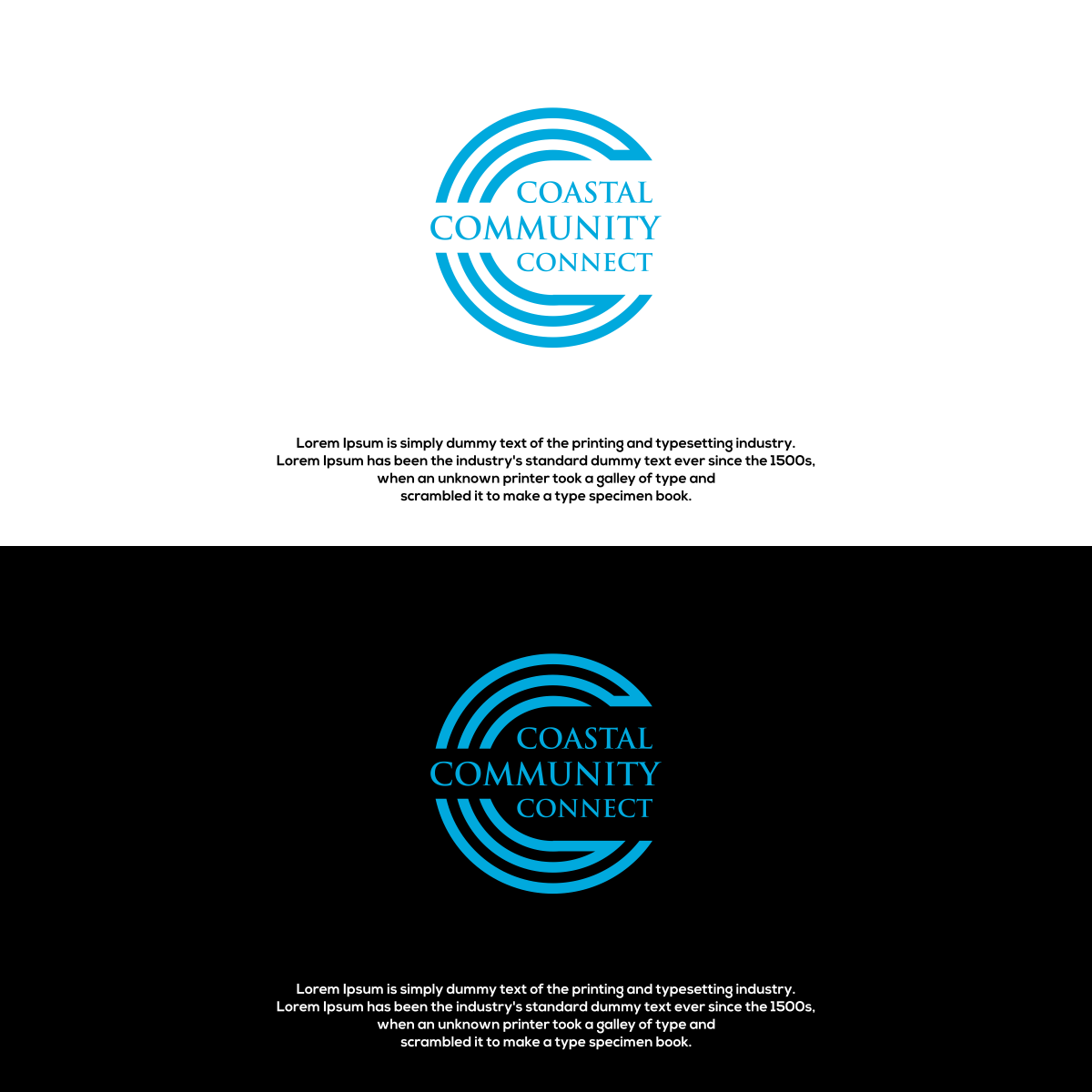 COASTAL
COMMUNITY
CONNECT

Lorem Ipsum is simply dummy text of the printing and typesetting industry. Lorem Ipsum has been the industry's standard dummy text ever since the 1500s, when an unknown printer took a galley of type and scrambled it to make a type specimen book.

COASTAL
COMMUNITY
CONNECT

Lorem Ipsum is simply dummy text of the printing and typesetting industry. Lorem Ipsum has been the industry's standard dummy text ever since the 1500s, when an unknown printer took a galley of type and scrambled it to make a type specimen book.